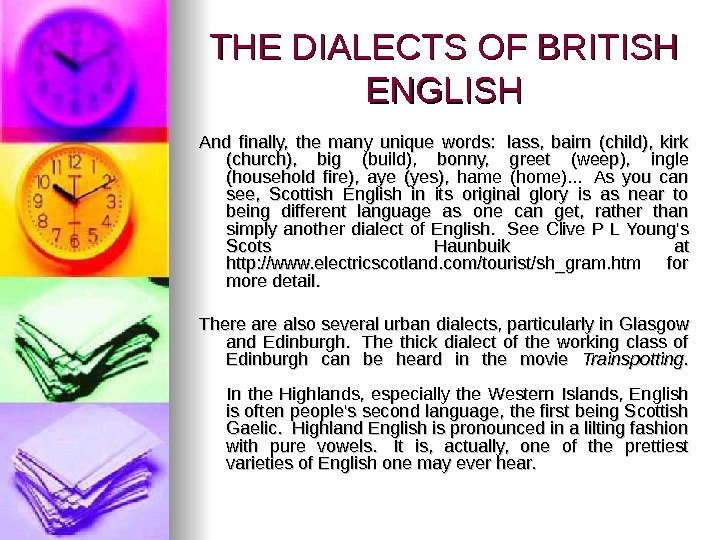 THE DIALECTS OF BRITISH ENGLISH

And finally, the many unique words: lass, bairn (child), kirk (church), big (build), bonny, greet (weep), ingle (household fire), aye (yes), hame (home)... As you can see, Scottish English in its original glory is as near to being different language as one can get, rather than simply another dialect of English. See Clive P L Young's Scots Haunbuik at http://www.electricscotland.com/tourist/sh_gram.htm for more detail.

There are also several urban dialects, particularly in Glasgow and Edinburgh. The thick dialect of the working class of Edinburgh can be heard in the movie Trainspotting.

In the Highlands, especially the Western Islands, English is often people's second language, the first being Scottish Gaelic. Highland English is pronounced in a lilting fashion with pure vowels. It is, actually, one of the prettiest varieties of English one may ever hear.